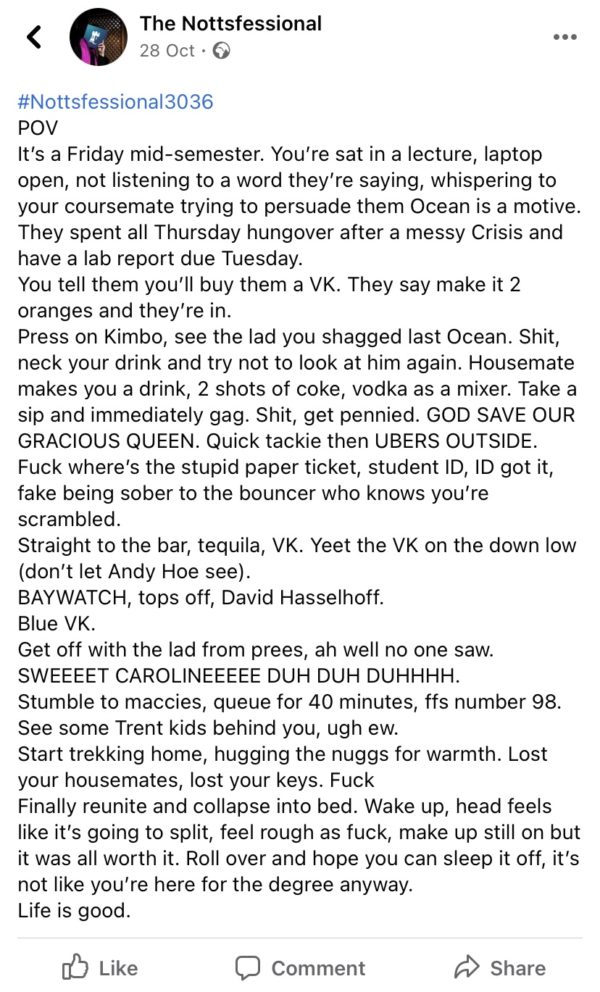 The Nottsfessional
28 Oct ·

#Nottsfessional3036
POV
It's a Friday mid-semester. You're sat in a lecture, laptop open, not listening to a word they're saying, whispering to your coursemate trying to persuade them Ocean is a motive. They spent all Thursday hungover after a messy Crisis and have a lab report due Tuesday.
You tell them you'll buy them a VK. They say make it 2 oranges and they're in.
Press on Kimbo, see the lad you shagged last Ocean. Shit, neck your drink and try not to look at him again. Housemate makes you a drink, 2 shots of coke, vodka as a mixer. Take a sip and immediately gag. Shit, get pennied. GOD SAVE OUR GRACIOUS QUEEN. Quick tackie then UBERS OUTSIDE. Fuck where's the stupid paper ticket, student ID, ID got it, fake being sober to the bouncer who knows you're scrambled.
Straight to the bar, tequila, VK. Yeet the VK on the down low (don't let Andy Hoe see).
BAYWATCH, tops off, David Hasselhoff.
Blue VK.
Get off with the lad from prees, ah well no one saw.
SWEEEET CAROLINEEEEE DUH DUH DUHHHH.
Stumble to maccies, queue for 40 minutes, ffs number 98. See some Trent kids behind you, ugh ew.
Start trekking home, hugging the nuggs for warmth. Lost your housemates, lost your keys. Fuck
Finally reunite and collapse into bed. Wake up, head feels like it's going to split, feel rough as fuck, make up still on but it was all worth it. Roll over and hope you can sleep it off, it's not like you're here for the degree anyway.
Life is good.

Like Comment Share